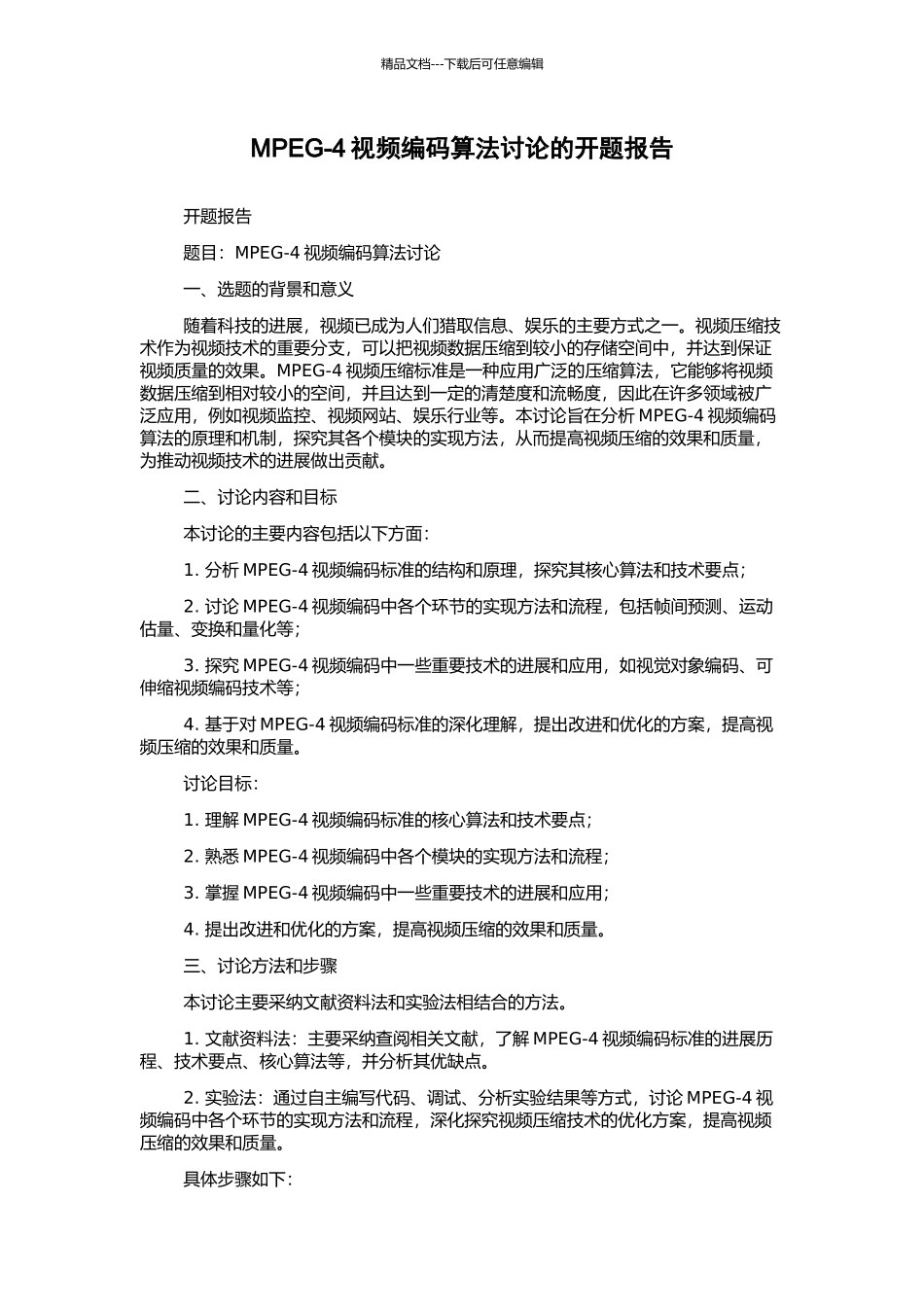 精品文档---下载后可任意编辑

MPEG-4 视频编码算法讨论的开题报告

开题报告

题目：MPEG-4 视频编码算法讨论

一、选题的背景和意义

随着科技的进展，视频已成为人们猎取信息、娱乐的主要方式之一。视频压缩技术作为视频技术的重要分支，可以把视频数据压缩到较小的存储空间中，并达到保证视频质量的效果。MPEG-4 视频压缩标准是一种应用广泛的压缩算法，它能够将视频数据压缩到相对较小的空间，并且达到一定的清楚度和流畅度，因此在许多领域被广泛应用，例如视频监控、视频网站、娱乐行业等。本讨论旨在分析 MPEG-4 视频编码算法的原理和机制，探究其各个模块的实现方法，从而提高视频压缩的效果和质量，为推动视频技术的进展做出贡献。

二、讨论内容和目标

本讨论的主要内容包括以下方面：

1. 分析 MPEG-4 视频编码标准的结构和原理，探究其核心算法和技术要点；

2. 讨论 MPEG-4 视频编码中各个环节的实现方法和流程，包括帧间预测、运动估量、变换和量化等；

3. 探究 MPEG-4 视频编码中一些重要技术的进展和应用，如视觉对象编码、可伸缩视频编码技术等；

4. 基于对 MPEG-4 视频编码标准的深化理解，提出改进和优化的方案，提高视频压缩的效果和质量。

讨论目标：

1. 理解 MPEG-4 视频编码标准的核心算法和技术要点；

2. 熟悉 MPEG-4 视频编码中各个模块的实现方法和流程；

3. 掌握 MPEG-4 视频编码中一些重要技术的进展和应用；

4. 提出改进和优化的方案，提高视频压缩的效果和质量。

三、讨论方法和步骤

本讨论主要采纳文献资料法和实验法相结合的方法。

1. 文献资料法：主要采纳查阅相关文献，了解 MPEG-4 视频编码标准的进展历程、技术要点、核心算法等，并分析其优缺点。

2. 实验法：通过自主编写代码、调试、分析实验结果等方式，讨论 MPEG-4 视频编码中各个环节的实现方法和流程，深化探究视频压缩技术的优化方案，提高视频压缩的效果和质量。

具体步骤如下：